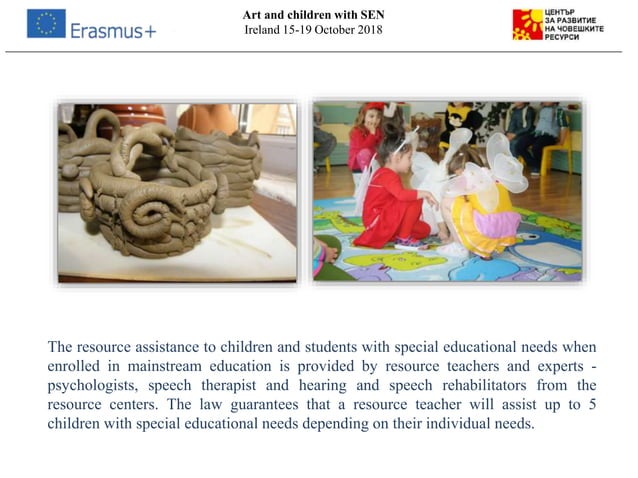 Erasmus+

Art and children with SEN
Ireland 15-19 October 2018

ЦЕНТЪР ЗА РАЗВИТИЕ НА ЧОВЕШКИТЕ РЕСУРСИ

The resource assistance to children and students with special educational needs when enrolled in mainstream education is provided by resource teachers and experts - psychologists, speech therapist and hearing and speech rehabilitators from the resource centers. The law guarantees that a resource teacher will assist up to 5 children with special educational needs depending on their individual needs.